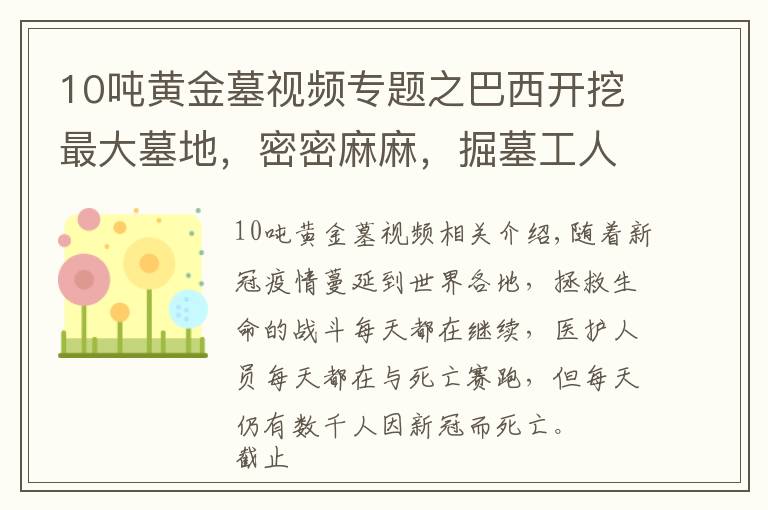 10吨黄金墓视频专题之巴西开挖最大墓地，密密麻麻，掘墓工人

10吨黄金墓视频相关介绍，随着新冠疫情蔓延到世界各地，拯救生命的战斗每天都在继续，医护人员每天都在与死亡赛跑，但每天仍有数千人因新冠而死亡。
截止